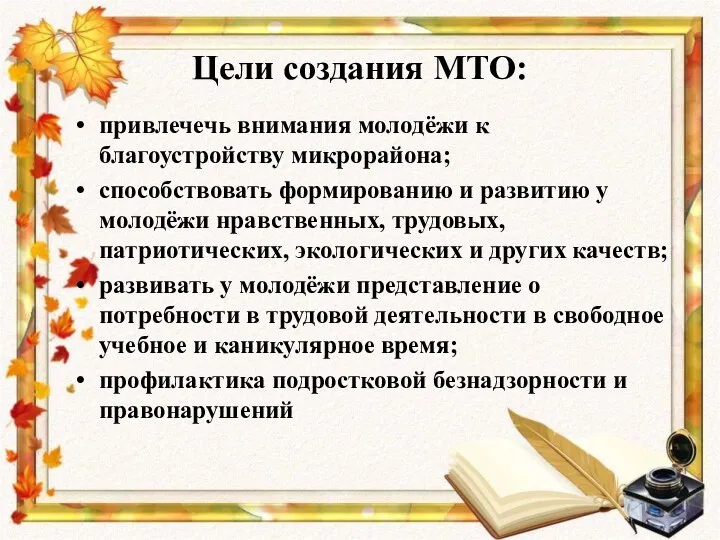 Цели создания МТО:

• привлечечь внимания молодёжи к благоустройству микрорайона;
• способствовать формированию и развитию у молодёжи нравственных, трудовых, патриотических, экологических и других качеств;
• развивать у молодёжи представление о потребности в трудовой деятельности в свободное учебное и каникулярное время;
• профилактика подростковой безнадзорности и правонарушений